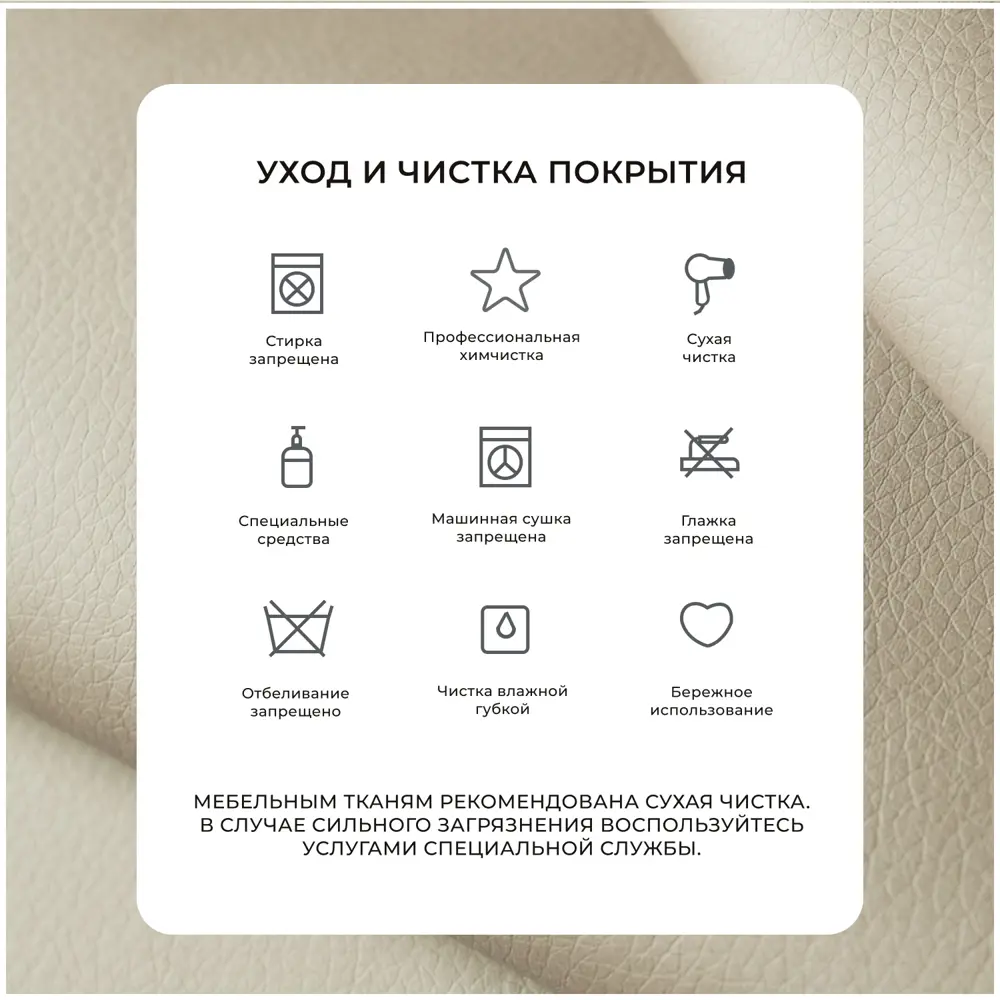 УХОД И ЧИСТКА ПОКРЫТИЯ

Стирка запрещена

Профессиональная химчистка

Сухая чистка

Специальные средства

Машинная сушка запрещена

Глажка запрещена

Отбеливание запрещено

Чистка влажной губкой

Бережное использование

МЕБЕЛЬНЫМ ТКАНЯМ РЕКОМЕНДОВАНА СУХАЯ ЧИСТКА. В СЛУЧАЕ СИЛЬНОГО ЗАГРЯЗНЕНИЯ ВОСПОЛЬЗУЙТЕСЬ УСЛУГАМИ СПЕЦИАЛЬНОЙ СЛУЖБЫ.